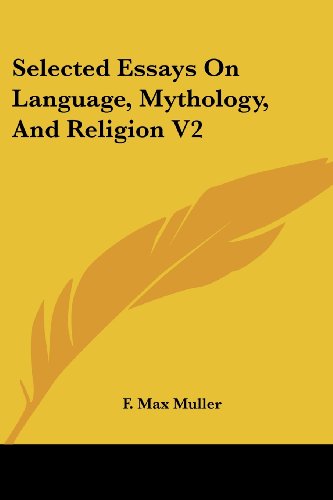 Selected Essays On Language, Mythology, And Religion V2

F. Max Muller